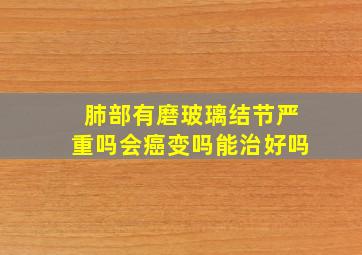 肺部有磨玻璃结节严重吗会癌变吗能治好吗